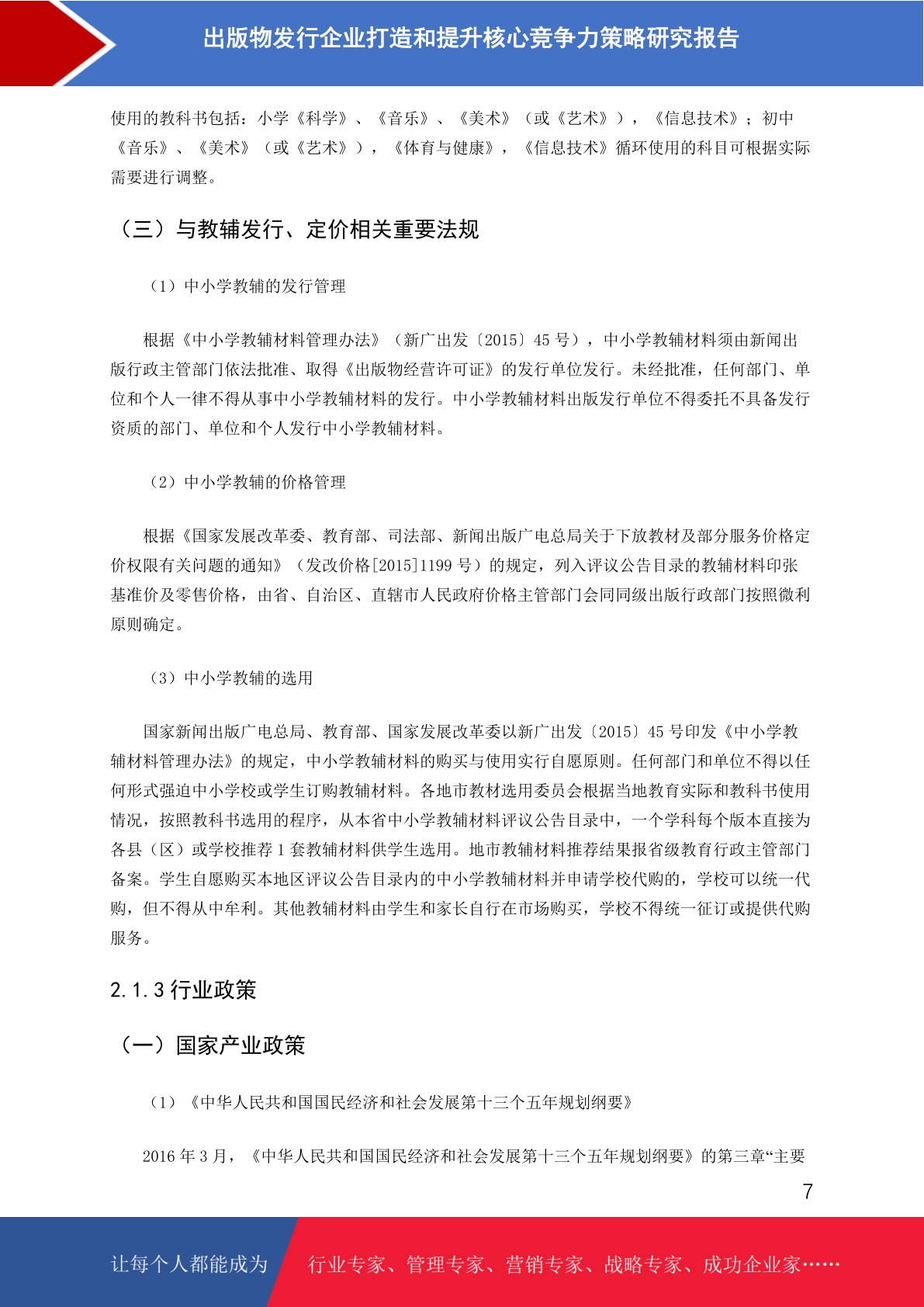 出版物发行企业打造和提升核心竞争力策略研究报告

使用的教科书包括：小学《科学》、《音乐》、《美术》（或《艺术》），《信息技术》；初中《音乐》、《美术》（或《艺术》），《体育与健康》，《信息技术》循环使用的科目可根据实际需要进行调整。

（三）与教辅发行、定价相关重要法规

（1）中小学教辅的发行管理

根据《中小学教辅材料管理办法》（新广出发〔2015〕45 号），中小学教辅材料须由新闻出版行政主管部门依法批准、取得《出版物经营许可证》的发行单位发行。未经批准，任何部门、单位和个人一律不得从事中小学教辅材料的发行。中小学教辅材料出版发行单位不得委托不具备发行资质的部门、单位和个人发行中小学教辅材料。

（2）中小学教辅的价格管理

根据《国家发展改革委、教育部、司法部、新闻出版广电总局关于下放教材及部分服务价格定价权限有关问题的通知》（发改价格[2015]1199 号）的规定，列入评议公告目录的教辅材料印张基准价及零售价格，由省、自治区、直辖市人民政府价格主管部门会同同级出版行政部门按照微利原则确定。

（3）中小学教辅的选用

国家新闻出版广电总局、教育部、国家发展改革委以新广出发〔2015〕45 号印发《中小学教辅材料管理办法》的规定，中小学教辅材料的购买与使用实行自愿原则。任何部门和单位不得以任何形式强迫中小学校或学生订购教辅材料。各地市教材选用委员会根据当地教育实际和教科书使用情况，按照教科书选用的程序，从本省中小学教辅材料评议公告目录中，一个学科每个版本直接为各县（区）或学校推荐 1 套教辅材料供学生选用。地市教辅材料推荐结果报省级教育行政主管部门备案。学生自愿购买本地区评议公告目录内的中小学教辅材料并申请学校代购的，学校可以统一代购，但不得从中牟利。其他教辅材料由学生和家长自行在市场购买，学校不得统一征订或提供代购服务。

2.1.3 行业政策

（一）国家产业政策

（1）《中华人民共和国国民经济和社会发展第十三个五年规划纲要》

2016 年 3 月，《中华人民共和国国民经济和社会发展第十三个五年规划纲要》的第三章“主要

7

让每个人都能成为 行业专家、管理专家、营销专家、战略专家、成功企业家……